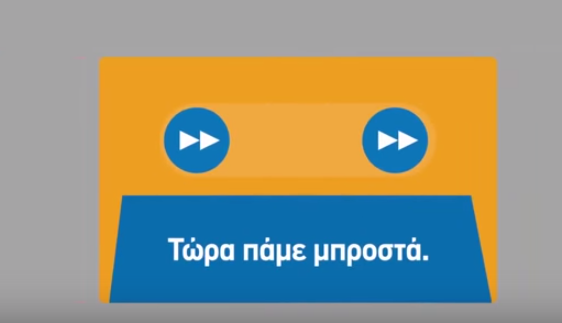 Τώρα πάμε μπροστά.